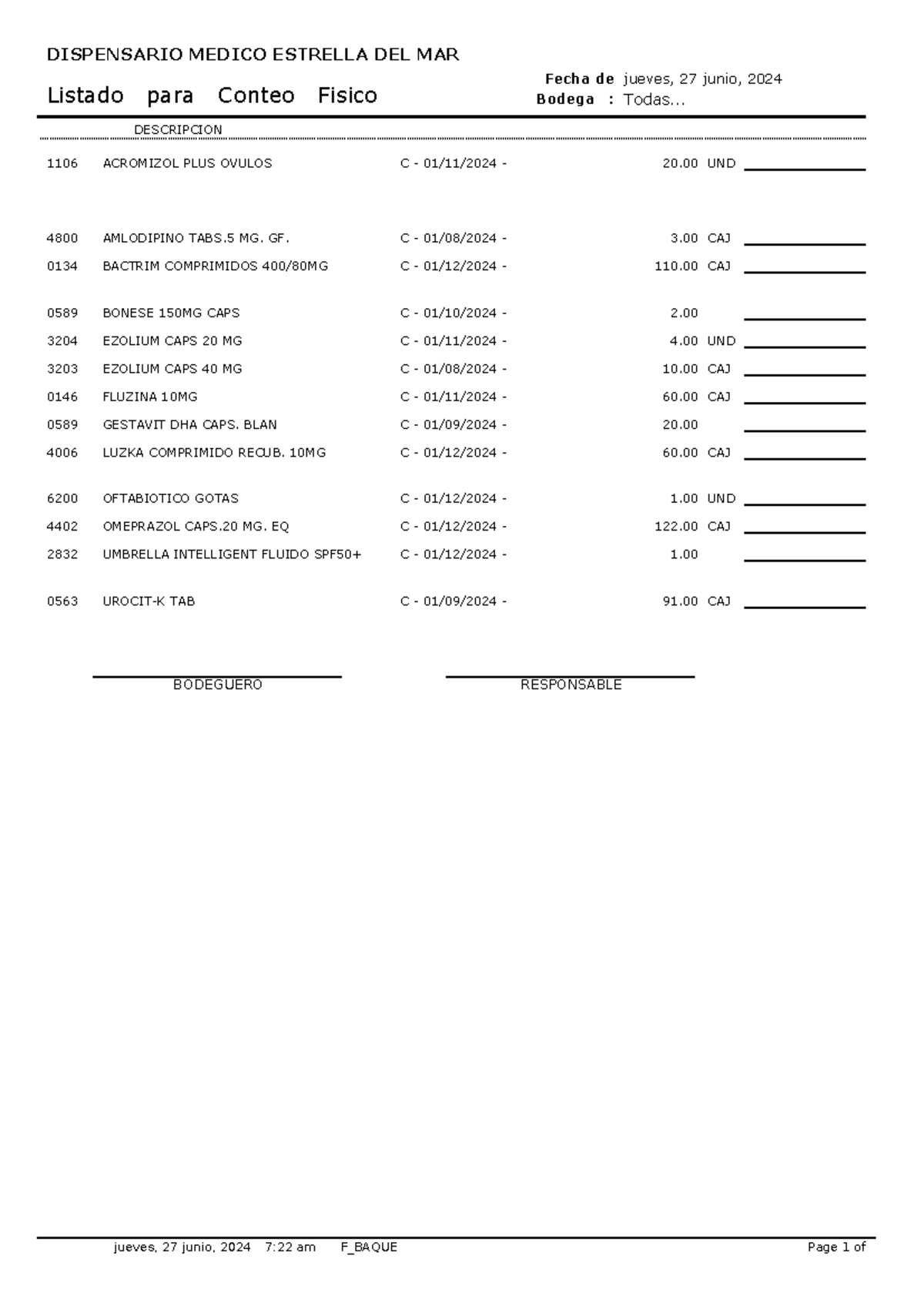 DISPENSARIO MEDICO ESTRELLA DEL MAR

Listado para Conteo Fisico

Fecha de jueves, 27 junio, 2024
Bodega : Todas...

DESCRIPCION

1106 ACROMIZOL PLUS OVULOS C - 01/11/2024 - 20.00 UND ____

4800 AMLODIPINO TABS.5 MG. GF. C - 01/08/2024 - 3.00 CAJ ____

0134 BACTRIM COMPRIMIDOS 400/80MG C - 01/12/2024 - 110.00 CAJ ____

0589 BONESE 150MG CAPS C - 01/10/2024 - 2.00 ____

3204 EZOLIUM CAPS 20 MG C - 01/11/2024 - 4.00 UND ____

3203 EZOLIUM CAPS 40 MG C - 01/08/2024 - 10.00 CAJ ____

0146 FLUZINA 10MG C - 01/11/2024 - 60.00 CAJ ____

0589 GESTAVIT DHA CAPS. BLAN C - 01/09/2024 - 20.00 ____

4006 LUZKA COMPRIMIDO RECUB. 10MG C - 01/12/2024 - 60.00 CAJ ____

6200 OFTABIOTICO GOTAS C - 01/12/2024 - 1.00 UND ____

4402 OMEPRAZOL CAPS.20 MG. EQ C - 01/12/2024 - 122.00 CAJ ____

2832 UMBRELLA INTELLIGENT FLUIDO SPF50+ C - 01/12/2024 - 1.00 ____

0563 UROCIT-K TAB C - 01/09/2024 - 91.00 CAJ ____

BODEGUERO

RESPONSABLE

jueves, 27 junio, 2024 7:22 am F_BAQUE Page 1 of